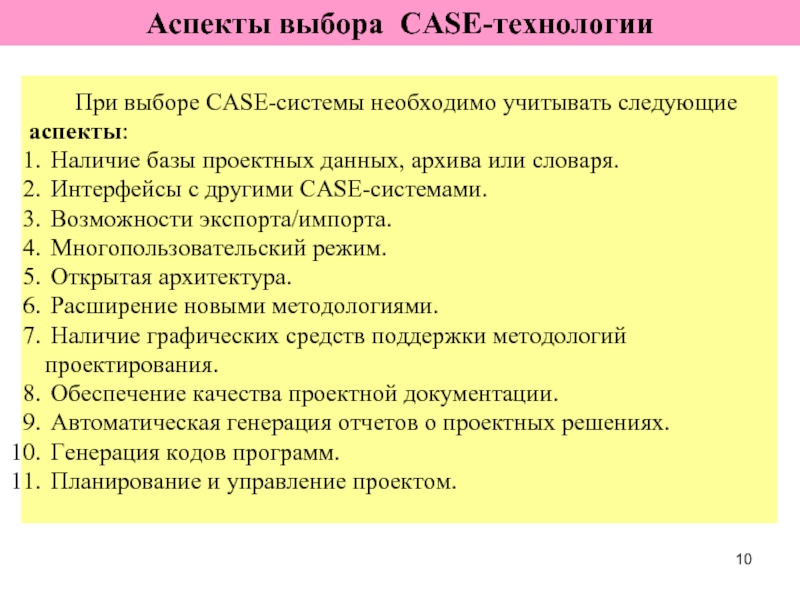 Аспекты выбора CASE-технологии

При выборе CASE-системы необходимо учитывать следующие аспекты:

1. Наличие базы проектных данных, архива или словаря.
2. Интерфейсы с другими CASE-системами.
3. Возможности экспорта/импорта.
4. Многопользовательский режим.
5. Открытая архитектура.
6. Расширение новыми методологиями.
7. Наличие графических средств поддержки методологий проектирования.
8. Обеспечение качества проектной документации.
9. Автоматическая генерация отчетов о проектных решениях.
10. Генерация кодов программ.
11. Планирование и управление проектом.

10